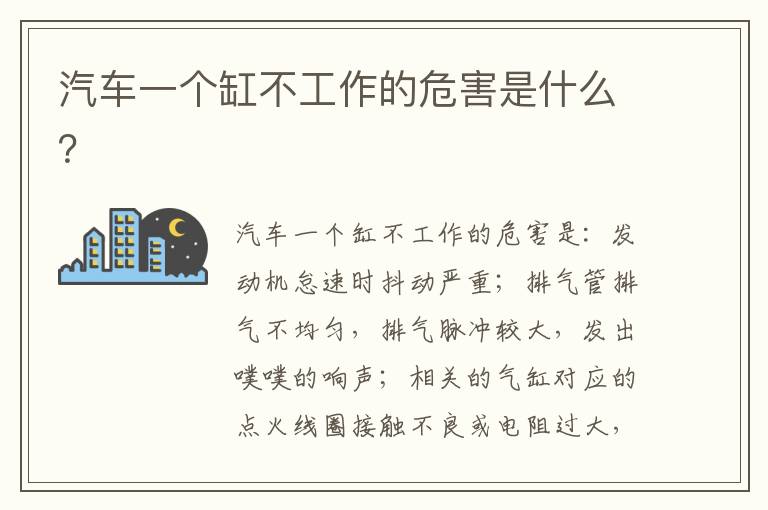 汽车一个缸不工作的危害是什么?

汽车一个缸不工作的危害是：发动机怠速时抖动严重；排气管排气不均匀，排气脉冲较大，发出噗噗的响声；相关的气缸对应的点火线圈接触不良或电阻过大，